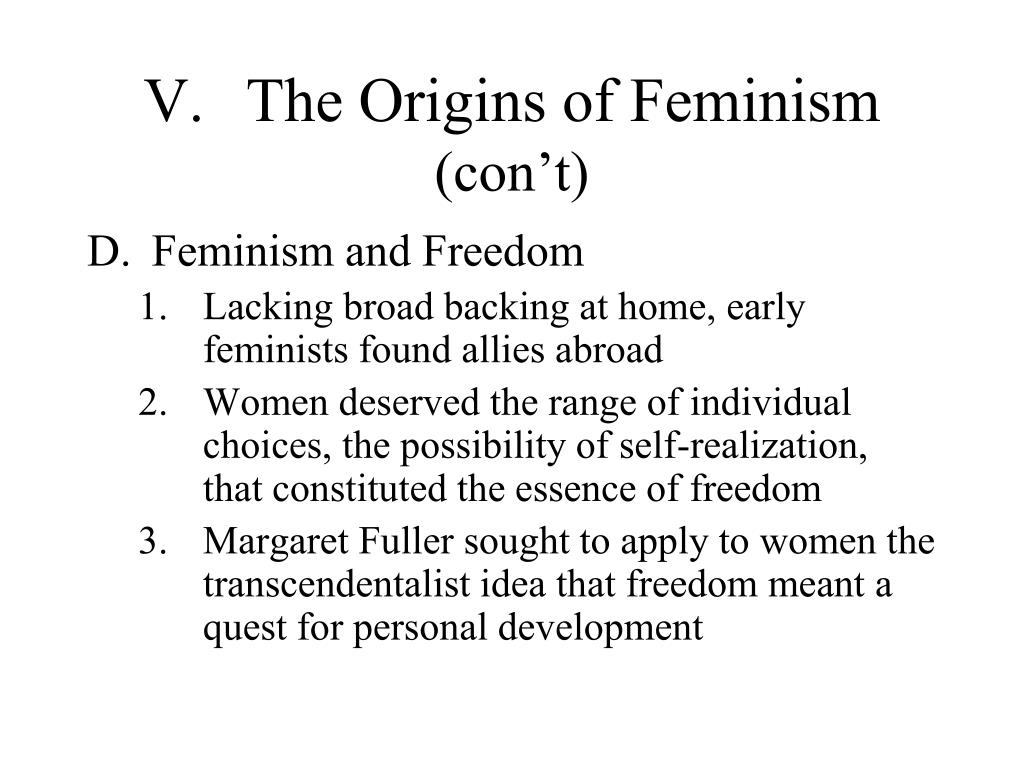 V. The Origins of Feminism (con’t)

D. Feminism and Freedom

1. Lacking broad backing at home, early feminists found allies abroad
2. Women deserved the range of individual choices, the possibility of self-realization, that constituted the essence of freedom
3. Margaret Fuller sought to apply to women the transcendentalist idea that freedom meant a quest for personal development